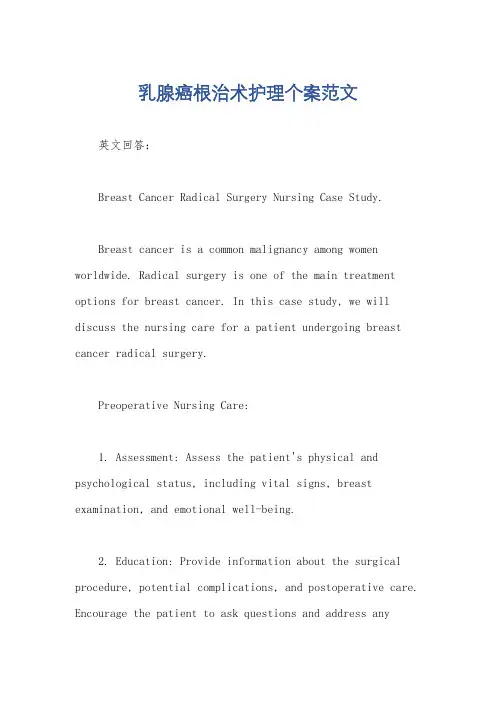 乳腺癌根治术护理个案范文

英文回答：

Breast Cancer Radical Surgery Nursing Case Study.

Breast cancer is a common malignancy among women worldwide. Radical surgery is one of the main treatment options for breast cancer. In this case study, we will discuss the nursing care for a patient undergoing breast cancer radical surgery.

Preoperative Nursing Care:

1. Assessment: Assess the patient's physical and psychological status, including vital signs, breast examination, and emotional well-being.

2. Education: Provide information about the surgical procedure, potential complications, and postoperative care. Encourage the patient to ask questions and address any